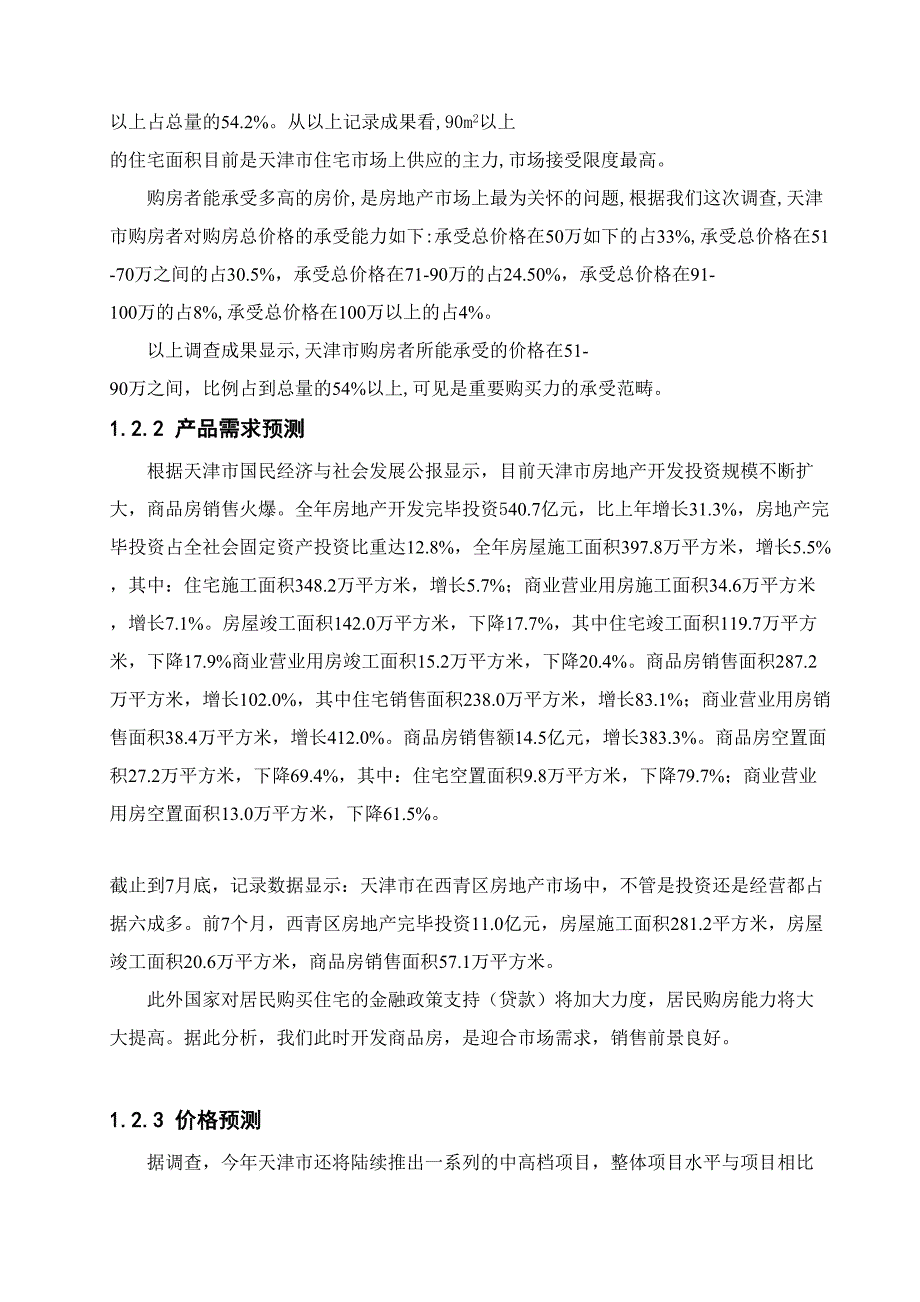 以上占总量的54.2%。从以上记录成果看, 90㎡以上的住宅面积目前是天津市住宅市场上供应的主力, 市场接受限度最高。

购房者能承受多高的房价, 是房地产市场上最为关怀的问题, 根据我们这次调查, 天津市购房者对购房总价格的承受能力如下: 承受总价格在50万如下的占33%, 承受总价格在51-70万之间的占30.5%，承受总价格在71-90万的占24.50%，承受总价格在91-100万的占8%, 承受总价格在100万以上的占4%。

以上调查成果显示, 天津市购房者所能承受的价格在51-90万之间，比例占到总量的54%以上, 可见是重要购买力的承受范畴。

1.2.2 产品需求预测

根据天津市国民经济与社会发展公报显示，目前天津市房地产开发投资规模不断扩大，商品房销售火爆。全年房地产开发完毕投资540.7亿元，比上年增长31.3%，房地产完毕投资占全社会固定资产投资比重达12.8%，全年房屋施工面积397.8万平方米，增长5.5%，其中：住宅施工面积348.2万平方米，增长5.7%；商业营业用房施工面积34.6万平方米，增长7.1%。房屋竣工面积142.0万平方米，下降17.7%，其中住宅竣工面积119.7万平方米，下降17.9%商业营业用房竣工面积15.2万平方米，下降20.4%。商品房销售面积287.2万平方米，增长102.0%，其中住宅销售面积238.0万平方米，增长83.1%；商业营业用房销售面积38.4万平方米，增长412.0%。商品房销售额14.5亿元，增长383.3%。商品房空置面积27.2万平方米，下降69.4%，其中：住宅空置面积9.8万平方米，下降79.7%；商业营业用房空置面积13.0万平方米，下降61.5%。

截止到7月底，记录数据显示：天津市在西青区房地产市场中，不管是投资还是经营都占据六成多。前7个月，西青区房地产完毕投资11.0亿元，房屋施工面积281.2平方米，房屋竣工面积20.6万平方米，商品房销售面积57.1万平方米。

此外国家对居民购买住宅的金融政策支持（贷款）将加大力度，居民购房能力将大大提高。据此分析，我们此时开发商品房，是迎合市场需求，销售前景良好。

1.2.3 价格预测

据调查，今年天津市还将陆续推出一系列的中高档项目，整体项目水平与项目相比